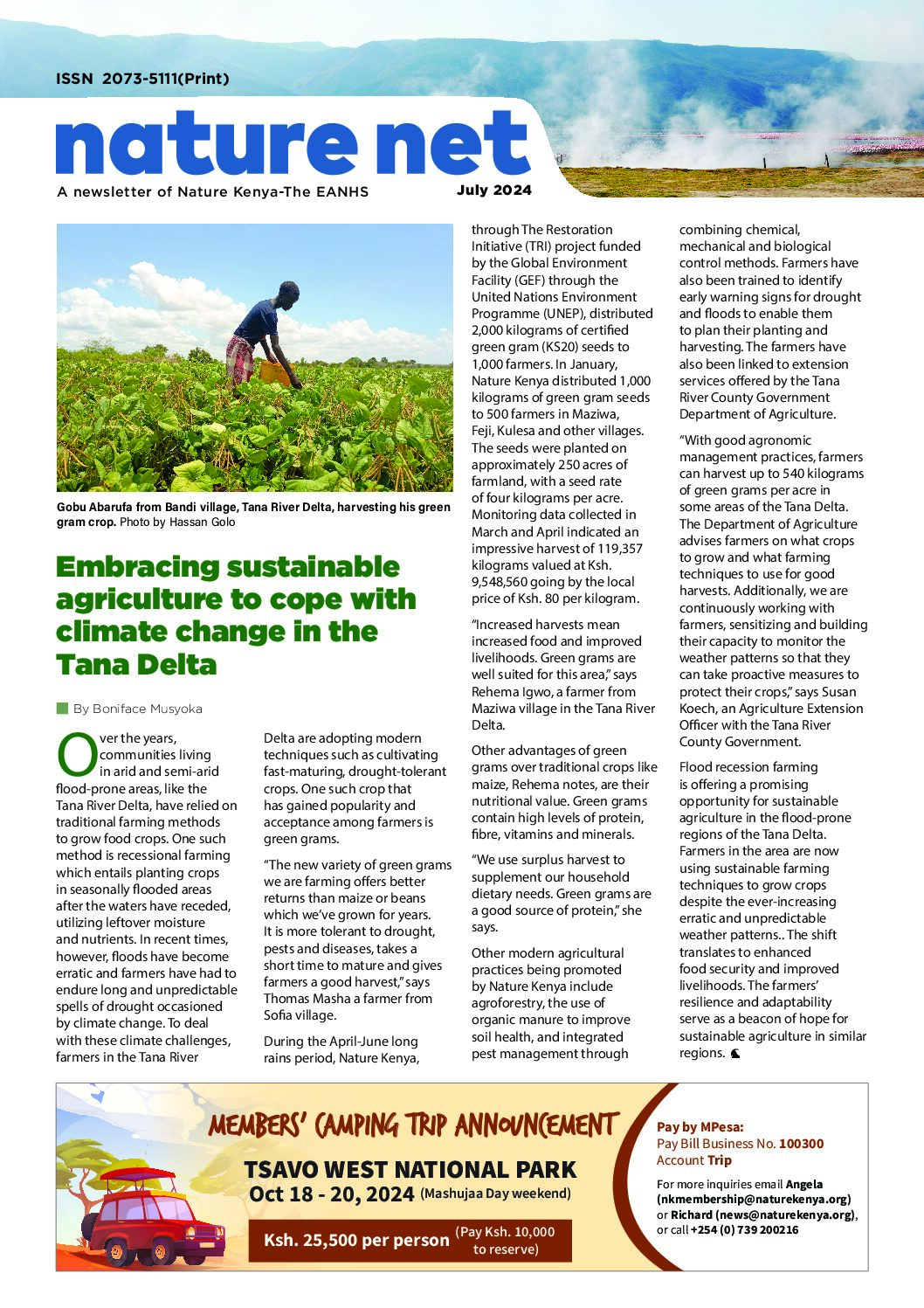 ISSN 2073-5111(Print)

nature net

A newsletter of Nature Kenya-The EANHS

July 2024

Gobu Abarufa from Bandi village, Tana River Delta, harvesting his green gram crop. Photo by Hassan Golo

Embracing sustainable agriculture to cope with climate change in the Tana Delta

By Boniface Musyoka

Over the years, communities living in arid and semi-arid flood-prone areas, like the Tana River Delta, have relied on traditional farming methods to grow food crops. One such method is recessional farming which entails planting crops in seasonally flooded areas after the waters have receded, utilizing leftover moisture and nutrients. In recent times, however, floods have become erratic and farmers have had to endure long and unpredictable spells of drought occasioned by climate change. To deal with these climate challenges, farmers in the Tana River Delta are adopting modern techniques such as cultivating fast-maturing, drought-tolerant crops. One such crop that has gained popularity and acceptance among farmers is green grams.

"The new variety of green grams we are farming offers better returns than maize or beans which we've grown for years. It is more tolerant to drought, pests and diseases, takes a short time to mature and gives farmers a good harvest," says Thomas Masha a farmer from Sofia village.

During the April-June long rains period, Nature Kenya, through The Restoration Initiative (TRI) project funded by the Global Environment Facility (GEF) through the United Nations Environment Programme (UNEP), distributed 2,000 kilograms of certified green gram (KS20) seeds to 1,000 farmers. In January, Nature Kenya distributed 1,000 kilograms of green gram seeds to 500 farmers in Maziwa, Feji, Kulesa and other villages. The seeds were planted on approximately 250 acres of farmland, with a seed rate of four kilograms per acre. Monitoring data collected in March and April indicated an impressive harvest of 119,357 kilograms valued at Ksh. 9,548,560 going by the local price of Ksh. 80 per kilogram.

"Increased harvests mean increased food and improved livelihoods. Green grams are well suited for this area," says Rehema Igwo, a farmer from Maziwa village in the Tana River Delta.

Other advantages of green grams over traditional crops like maize, Rehema notes, are their nutritional value. Green grams contain high levels of protein, fibre, vitamins and minerals.

"We use surplus harvest to supplement our household dietary needs. Green grams are a good source of protein," she says.

Other modern agricultural practices being promoted by Nature Kenya include agroforestry, the use of organic manure to improve soil health, and integrated pest management through combining chemical, mechanical and biological control methods. Farmers have also been trained to identify early warning signs for drought and floods to enable them to plan their planting and harvesting. The farmers have also been linked to extension services offered by the Tana River County Government Department of Agriculture.

"With good agronomic management practices, farmers can harvest up to 540 kilograms of green grams per acre in some areas of the Tana Delta. The Department of Agriculture advises farmers on what crops to grow and what farming techniques to use for good harvests. Additionally, we are continuously working with farmers, sensitizing and building their capacity to monitor the weather patterns so that they can take proactive measures to protect their crops," says Susan Koech, an Agriculture Extension Officer with the Tana River County Government.

Flood recession farming is offering a promising opportunity for sustainable agriculture in the flood-prone regions of the Tana Delta. Farmers in the area are now using sustainable farming techniques to grow crops despite the ever-increasing erratic and unpredictable weather patterns.. The shift translates to enhanced food security and improved livelihoods. The farmers' resilience and adaptability serve as a beacon of hope for sustainable agriculture in similar regions.

MEMBERS' CAMPING TRIP ANNOUNCEMENT

TSAVO WEST NATIONAL PARK
Oct 18 - 20, 2024 (Mashujaa Day weekend)

Ksh. 25,500 per person (Pay Ksh. 10,000 to reserve)

Pay by MPesa:
Pay Bill Business No. 100300
Account Trip

For more inquiries email Angela (nkmembership@naturekenya.org) or Richard (news@naturekenya.org), or call +254 (0) 739 200216